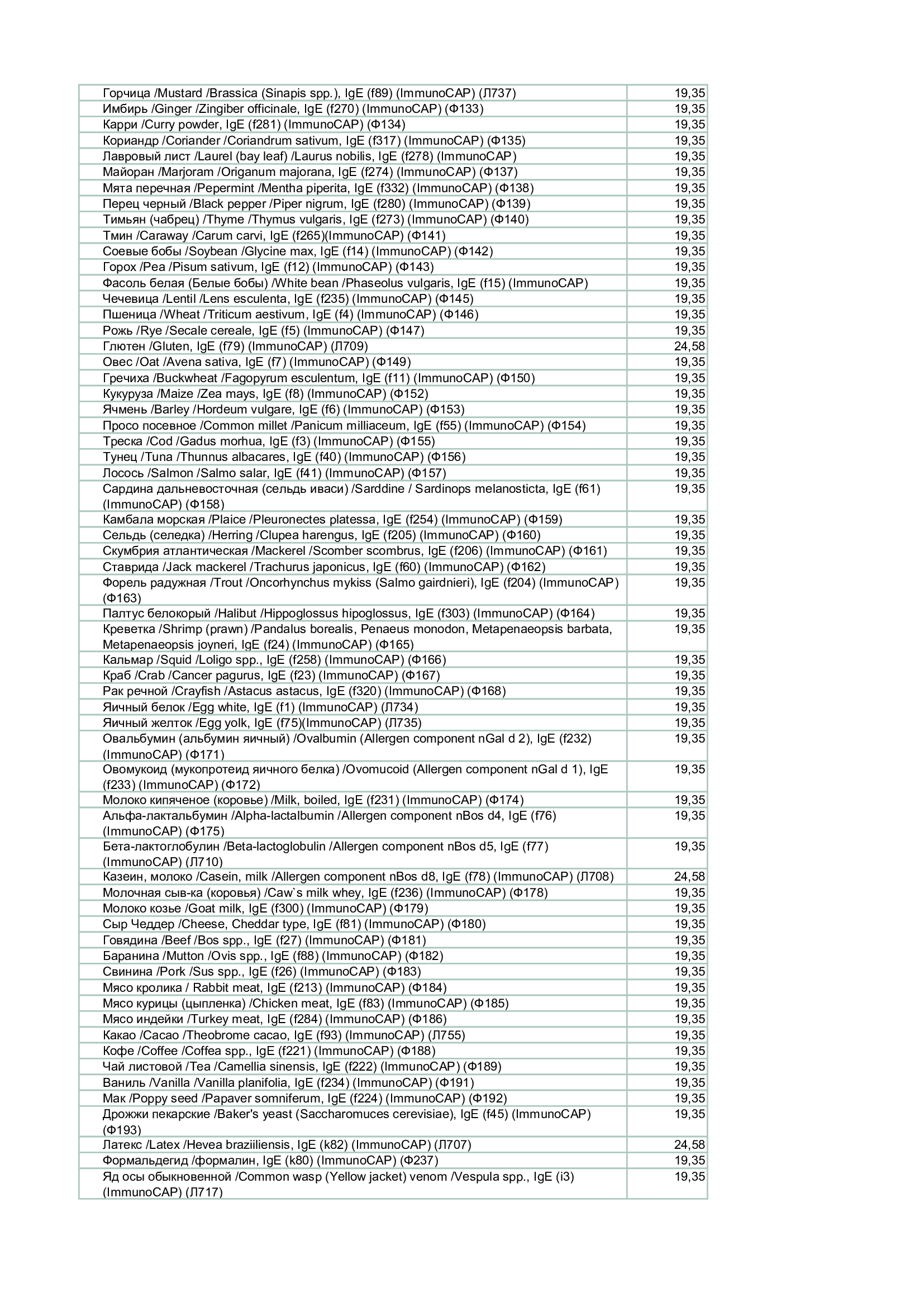 | Горчица /Mustard /Brassica (Sinapis spp.), IgE (f89) (ImmunoCAP) (Л737) | 19,35 |
|---|---|
| Имбирь /Ginger /Zingiber officinale, IgE (f270) (ImmunoCAP) (Ф133) | 19,35 |
| Карри /Curry powder, IgE (f281) (ImmunoCAP) (Ф134) | 19,35 |
| Кориандр /Coriander /Coriandrum sativum, IgE (f317) (ImmunoCAP) (Ф135) | 19,35 |
| Лавровый лист /Laurel (bay leaf) /Laurus nobilis, IgE (f278) (ImmunoCAP) | 19,35 |
| Майоран /Marjoram /Origanum majorana, IgE (f274) (ImmunoCAP) (Ф137) | 19,35 |
| Мята перечная /Pepermint /Mentha piperita, IgE (f332) (ImmunoCAP) (Ф138) | 19,35 |
| Перец черный /Black pepper /Piper nigrum, IgE (f280) (ImmunoCAP) (Ф139) | 19,35 |
| Тимьян (чабрец) /Thyme /Thymus vulgaris, IgE (f273) (ImmunoCAP) (Ф140) | 19,35 |
| Тмин /Caraway /Carum carvi, IgE (f265)(ImmunoCAP) (Ф141) | 19,35 |
| Соевые бобы /Soybean /Glycine max, IgE (f14) (ImmunoCAP) (Ф142) | 19,35 |
| Горох /Pea /Pisum sativum, IgE (f12) (ImmunoCAP) (Ф143) | 19,35 |
| Фасоль белая (Белые бобы) /White bean /Phaseolus vulgaris, IgE (f15) (ImmunoCAP) | 19,35 |
| Чечевица /Lentil /Lens esculenta, IgE (f235) (ImmunoCAP) (Ф145) | 19,35 |
| Пшеница /Wheat /Triticum aestivum, IgE (f4) (ImmunoCAP) (Ф146) | 19,35 |
| Рожь /Rye /Secale cereale, IgE (f5) (ImmunoCAP) (Ф147) | 19,35 |
| Глютен /Gluten, IgE (f79) (ImmunoCAP) (Л709) | 24,58 |
| Овес /Oat /Avena sativa, IgE (f7) (ImmunoCAP) (Ф149) | 19,35 |
| Гречиха /Buckwheat /Fagopyrum esculentum, IgE (f11) (ImmunoCAP) (Ф150) | 19,35 |
| Кукуруза /Maize /Zea mays, IgE (f8) (ImmunoCAP) (Ф152) | 19,35 |
| Ячмень /Barley /Hordeum vulgare, IgE (f6) (ImmunoCAP) (Ф153) | 19,35 |
| Просо посевное /Common millet /Panicum milliaceum, IgE (f55) (ImmunoCAP) (Ф154) | 19,35 |
| Треска /Cod /Gadus morhua, IgE (f3) (ImmunoCAP) (Ф155) | 19,35 |
| Тунец /Tuna /Thunnus albacares, IgE (f40) (ImmunoCAP) (Ф156) | 19,35 |
| Лосось /Salmon /Salmo salar, IgE (f41) (ImmunoCAP) (Ф157) | 19,35 |
| Сардина дальневосточная (сельдь иваси) /Sarddine / Sardinops melanosticta, IgE (f61) (ImmunoCAP) (Ф158) | 19,35 |
| Камбала морская /Plaice /Pleuronectes platessa, IgE (f254) (ImmunoCAP) (Ф159) | 19,35 |
| Сельдь (селедка) /Herring /Clupea harengus, IgE (f205) (ImmunoCAP) (Ф160) | 19,35 |
| Скумбрия атлантическая /Mackerel /Scomber scombrus, IgE (f206) (ImmunoCAP) (Ф161) | 19,35 |
| Ставрида /Jack mackerel /Trachurus japonicus, IgE (f60) (ImmunoCAP) (Ф162) | 19,35 |
| Форель радужная /Trout /Oncorhynchus mykiss (Salmo gairdnieri), IgE (f204) (ImmunoCAP) (Ф163) | 19,35 |
| Палтус белокорый /Halibut /Hippoglossus hipoglossus, IgE (f303) (ImmunoCAP) (Ф164) | 19,35 |
| Креветка /Shrimp (prawn) /Pandalus borealis, Penaeus monodon, Metapenaeopsis barbata, Metapenaeopsis joyneri, IgE (f24) (ImmunoCAP) (Ф165) | 19,35 |
| Кальмар /Squid /Loligo spp., IgE (f258) (ImmunoCAP) (Ф166) | 19,35 |
| Краб /Crab /Cancer pagurus, IgE (f23) (ImmunoCAP) (Ф167) | 19,35 |
| Рак речной /Crayfish /Astacus astacus, IgE (f320) (ImmunoCAP) (Ф168) | 19,35 |
| Яичный белок /Egg white, IgE (f1) (ImmunoCAP) (Л734) | 19,35 |
| Яичный желток /Egg yolk, IgE (f75)(ImmunoCAP) (Л735) | 19,35 |
| Овальбумин (альбумин яичный) /Ovalbumin (Allergen component nGal d 2), IgE (f232) (ImmunoCAP) (Ф171) | 19,35 |
| Овомукоид (мукопротеид яичного белка) /Ovomucoid (Allergen component nGal d 1), IgE (f233) (ImmunoCAP) (Ф172) | 19,35 |
| Молоко кипяченое (коровье) /Milk, boiled, IgE (f231) (ImmunoCAP) (Ф174) | 19,35 |
| Альфа-лактальбумин /Alpha-lactalbumin /Allergen component nBos d4, IgE (f76) (ImmunoCAP) (Ф175) | 19,35 |
| Бета-лактоглобулин /Beta-lactoglobulin /Allergen component nBos d5, IgE (f77) (ImmunoCAP) (Л710) | 19,35 |
| Казеин, молоко /Casein, milk /Allergen component nBos d8, IgE (f78) (ImmunoCAP) (Л708) | 24,58 |
| Молочная сыв-ка (коровья) /Caw`s milk whey, IgE (f236) (ImmunoCAP) (Ф178) | 19,35 |
| Молоко козье /Goat milk, IgE (f300) (ImmunoCAP) (Ф179) | 19,35 |
| Сыр Чеддер /Cheese, Cheddar type, IgE (f81) (ImmunoCAP) (Ф180) | 19,35 |
| Говядина /Beef /Bos spp., IgE (f27) (ImmunoCAP) (Ф181) | 19,35 |
| Баранина /Mutton /Ovis spp., IgE (f88) (ImmunoCAP) (Ф182) | 19,35 |
| Свинина /Pork /Sus spp., IgE (f26) (ImmunoCAP) (Ф183) | 19,35 |
| Мясо кролика / Rabbit meat, IgE (f213) (ImmunoCAP) (Ф184) | 19,35 |
| Мясо курицы (цыпленка) /Chicken meat, IgE (f83) (ImmunoCAP) (Ф185) | 19,35 |
| Мясо индейки /Turkey meat, IgE (f284) (ImmunoCAP) (Ф186) | 19,35 |
| Какао /Cacao /Theobrome cacao, IgE (f93) (ImmunoCAP) (Л755) | 19,35 |
| Кофе /Coffee /Coffea spp., IgE (f221) (ImmunoCAP) (Ф188) | 19,35 |
| Чай листовой /Tea /Camellia sinensis, IgE (f222) (ImmunoCAP) (Ф189) | 19,35 |
| Ваниль /Vanilla /Vanilla planifolia, IgE (f234) (ImmunoCAP) (Ф191) | 19,35 |
| Мак /Poppy seed /Papaver somniferum, IgE (f224) (ImmunoCAP) (Ф192) | 19,35 |
| Дрожжи пекарские /Baker's yeast (Saccharomuces cerevisiae), IgE (f45) (ImmunoCAP) (Ф193) | 19,35 |
| Латекс /Latex /Hevea braziiliensis, IgE (k82) (ImmunoCAP) (Л707) | 24,58 |
| Формальдегид /формалин, IgE (k80) (ImmunoCAP) (Ф237) | 19,35 |
| Яд осы обыкновенной /Common wasp (Yellow jacket) venom /Vespula spp., IgE (i3) (ImmunoCAP) (Л717) | 19,35 |